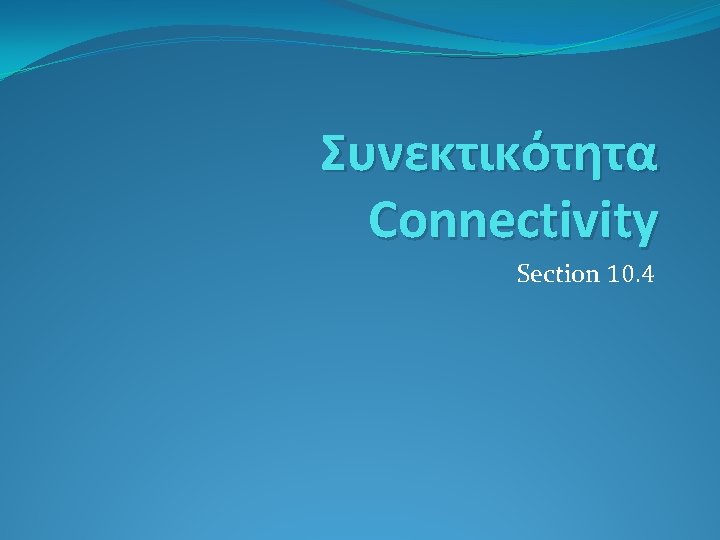 Συνεκτικότητα
Connectivity

Section 10.4